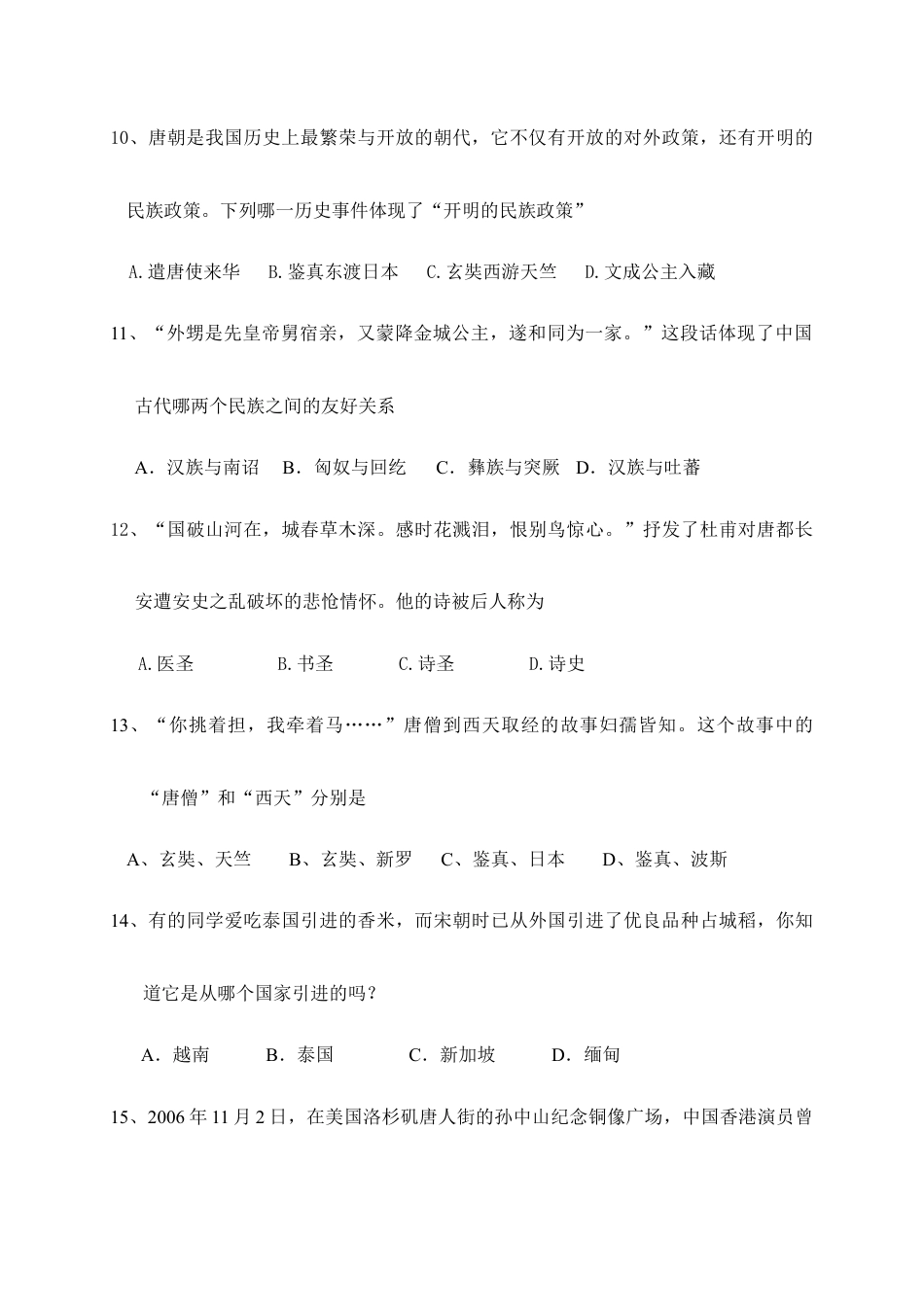 10、唐朝是我国历史上最繁荣与开放的朝代，它不仅有开放的对外政策，还有开明的民族政策。下列哪一历史事件体现了“开明的民族政策”

A.遣唐使来华 B.鉴真东渡日本 C.玄奘西游天竺 D.文成公主入藏

11、“外甥是先皇帝舅宿亲，又蒙降金城公主，遂和同为一家。”这段话体现了中国古代哪两个民族之间的友好关系

A．汉族与南诏 B．匈奴与回纥 C．彝族与突厥 D．汉族与吐蕃

12、“国破山河在，城春草木深。感时花溅泪，恨别鸟惊心。”抒发了杜甫对唐都长安遭安史之乱破坏的悲怆情怀。他的诗被后人称为

A.医圣 B.书圣 C.诗圣 D.诗史

13、“你挑着担，我牵着马……”唐僧到西天取经的故事妇孺皆知。这个故事中的“唐僧”和“西天”分别是

A、玄奘、天竺 B、玄奘、新罗 C、鉴真、日本 D、鉴真、波斯

14、有的同学爱吃泰国引进的香米，而宋朝时已从外国引进了优良品种占城稻，你知道它是从哪个国家引进的吗？

A．越南 B．泰国 C．新加坡 D．缅甸

15、2006年11月2日，在美国洛杉矶唐人街的孙中山纪念铜像广场，中国香港演员曾